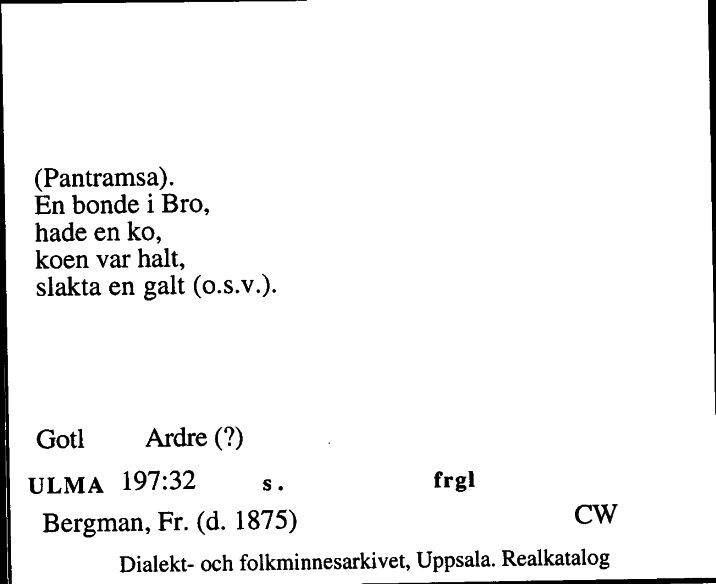 (Pantramsa).
En bonde i Bro,
hade en ko,
koen var halt,
slakta en galt (o.s.v.).

Gotl Ardre (?)

ULMA 197:32 s. frgl

Bergman, Fr. (d. 1875) CW

Dialekt- och folkminnesarkivet, Uppsala. Realkatalog